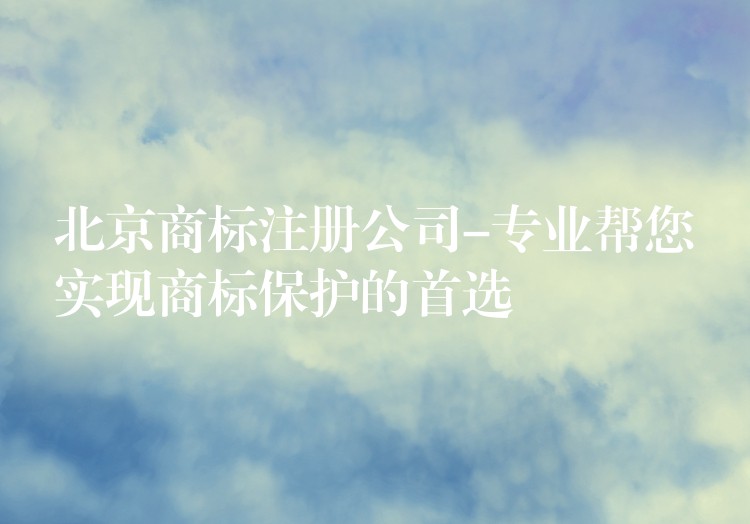 北京商标注册公司-专业帮您实现商标保护的首选